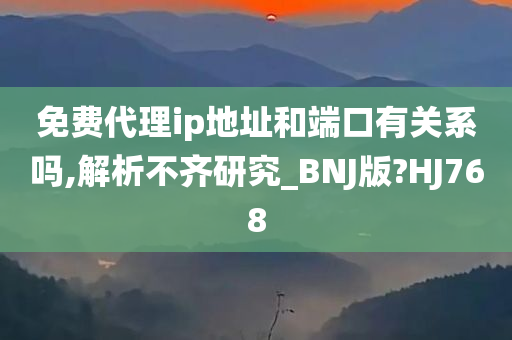 免费代理ip地址和端口有关系吗,解析不齐研究_BNJ版?HJ768